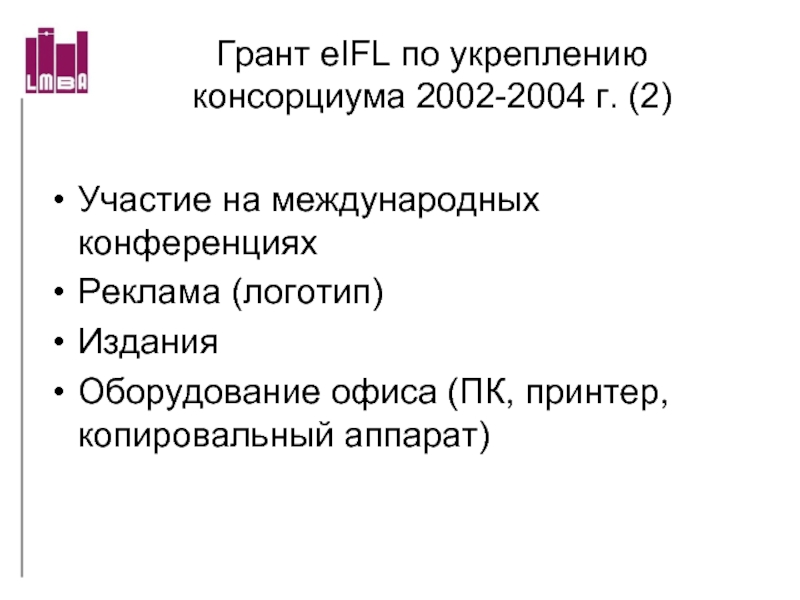 LMBA

Грант eIFL по укреплению консорциума 2002-2004 г. (2)

• Участие на международных конференциях
• Реклама (логотип)
• Издания
• Оборудование офиса (ПК, принтер, копировальный аппарат)